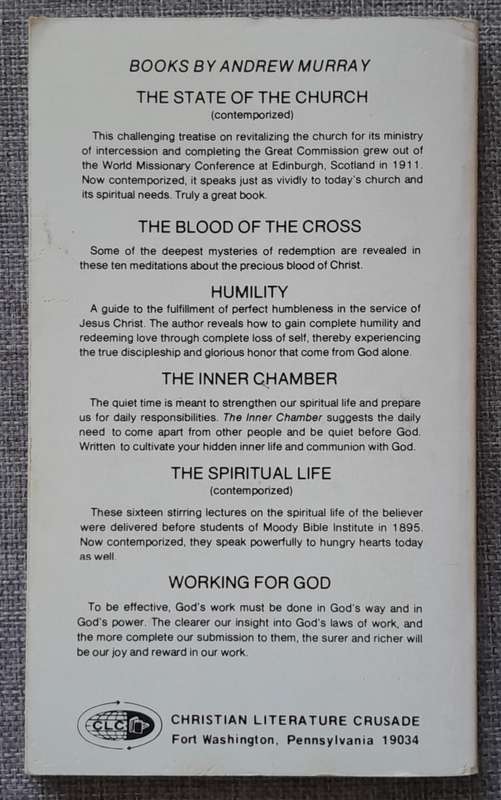 BOOKS BY ANDREW MURRAY

THE STATE OF THE CHURCH
(contemporized)

This challenging treatise on revitalizing the church for its ministry of intercession and completing the Great Commission grew out of the World Missionary Conference at Edinburgh, Scotland in 1911. Now contemporized, it speaks just as vividly to today's church and its spiritual needs. Truly a great book.

THE BLOOD OF THE CROSS

Some of the deepest mysteries of redemption are revealed in these ten meditations about the precious blood of Christ.

HUMILITY

A guide to the fulfillment of perfect humbleness in the service of Jesus Christ. The author reveals how to gain complete humility and redeeming love through complete loss of self, thereby experiencing the true discipleship and glorious honor that come from God alone.

THE INNER CHAMBER

The quiet time is meant to strengthen our spiritual life and prepare us for daily responsibilities. The Inner Chamber suggests the daily need to come apart from other people and be quiet before God. Written to cultivate your hidden inner life and communion with God.

THE SPIRITUAL LIFE
(contemporized)

These sixteen stirring lectures on the spiritual life of the believer were delivered before students of Moody Bible Institute in 1895. Now contemporized, they speak powerfully to hungry hearts today as well.

WORKING FOR GOD

To be effective, God's work must be done in God's way and in God's power. The clearer our insight into God's laws of work, and the more complete our submission to them, the surer and richer will be our joy and reward in our work.

CLC

CHRISTIAN LITERATURE CRUSADE
Fort Washington, Pennsylvania 19034